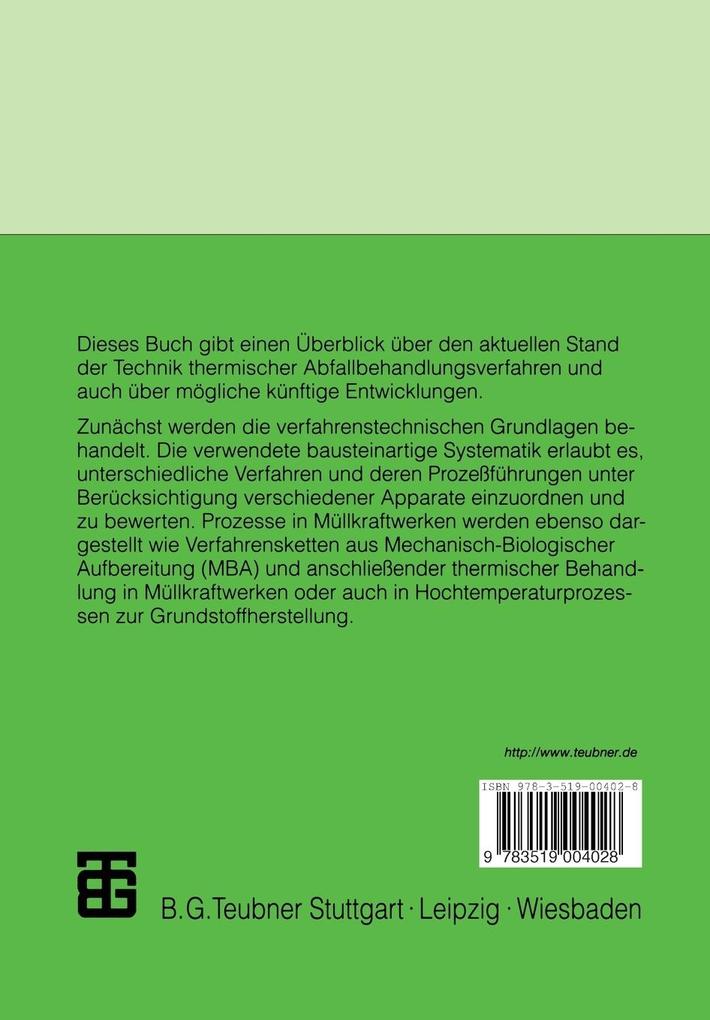 Dieses Buch gibt einen Überblick über den aktuellen Stand der Technik thermischer Abfallbehandlungsverfahren und auch über mögliche künftige Entwicklungen.

Zunächst werden die verfahrenstechnischen Grundlagen behandelt. Die verwendete bausteinartige Systematik erlaubt es, unterschiedliche Verfahren und deren Prozeßführungen unter Berücksichtigung verschiedener Apparate einzuordnen und zu bewerten. Prozesse in Müllkraftwerken werden ebenso dargestellt wie Verfahrensketten aus Mechanisch-Biologischer Aufbereitung (MBA) und anschließender thermischer Behandlung in Müllkraftwerken oder auch in Hochtemperaturprozessen zur Grundstoffherstellung.

http://www.teubner.de

ISBN 978-3-519-00402-8

9 783519 004028

B.G.Teubner Stuttgart · Leipzig · Wiesbaden